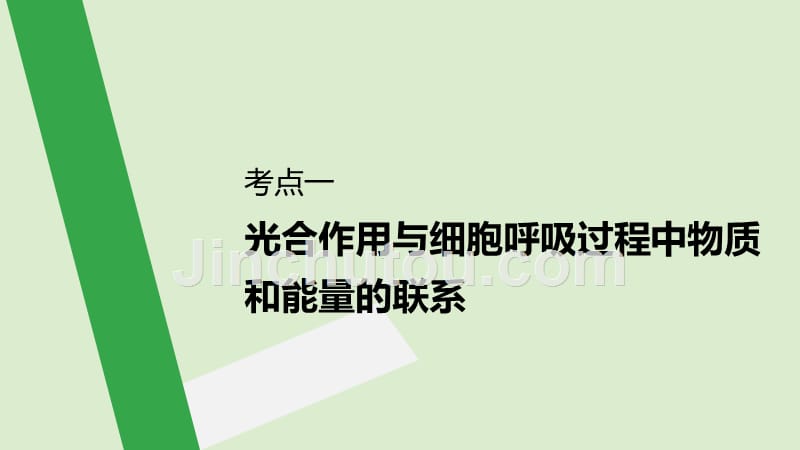 考点一

光合作用与细胞呼吸过程中物质和能量的联系

Jinchutou.com